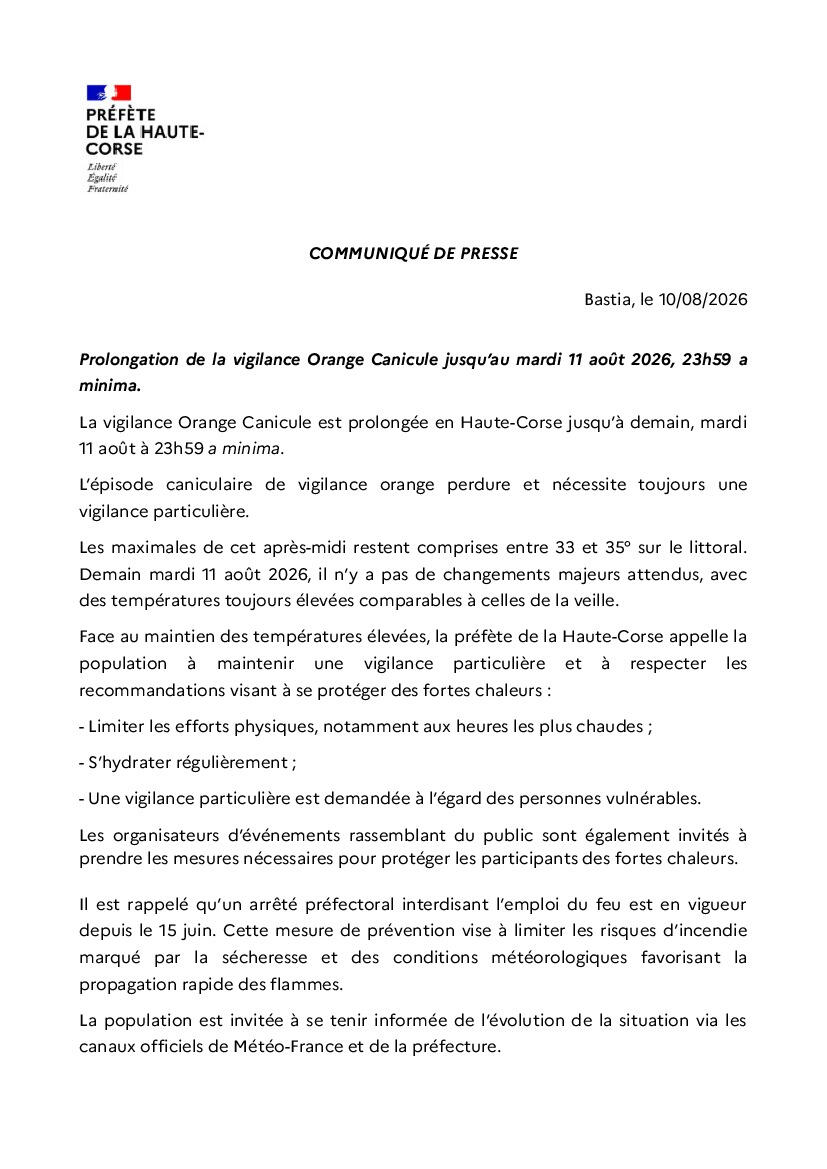 PRÉFÈTE
DE LA HAUTE-CORSE
Liberté
Égalité
Fraternité

COMMUNIQUÉ DE PRESSE

Bastia, le 10/08/2026

Prolongation de la vigilance Orange Canicule jusqu'au mardi 11 août 2026, 23h59 a minima.

La vigilance Orange Canicule est prolongée en Haute-Corse jusqu'à demain, mardi 11 août à 23h59 a minima.

L'épisode caniculaire de vigilance orange perdure et nécessite toujours une vigilance particulière.

Les maximales de cet après-midi restent comprises entre 33 et 35° sur le littoral. Demain mardi 11 août 2026, il n'y a pas de changements majeurs attendus, avec des températures toujours élevées comparables à celles de la veille.

Face au maintien des températures élevées, la préfète de la Haute-Corse appelle la population à maintenir une vigilance particulière et à respecter les recommandations visant à se protéger des fortes chaleurs :

- Limiter les efforts physiques, notamment aux heures les plus chaudes ;

- S'hydrater régulièrement ;

- Une vigilance particulière est demandée à l'égard des personnes vulnérables.

Les organisateurs d'événements rassemblant du public sont également invités à prendre les mesures nécessaires pour protéger les participants des fortes chaleurs.

Il est rappelé qu'un arrêté préfectoral interdisant l'emploi du feu est en vigueur depuis le 15 juin. Cette mesure de prévention vise à limiter les risques d'incendie marqué par la sécheresse et des conditions météorologiques favorisant la propagation rapide des flammes.

La population est invitée à se tenir informée de l'évolution de la situation via les canaux officiels de Météo-France et de la préfecture.